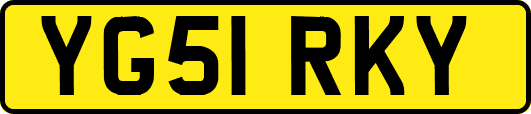 YG51 RKY